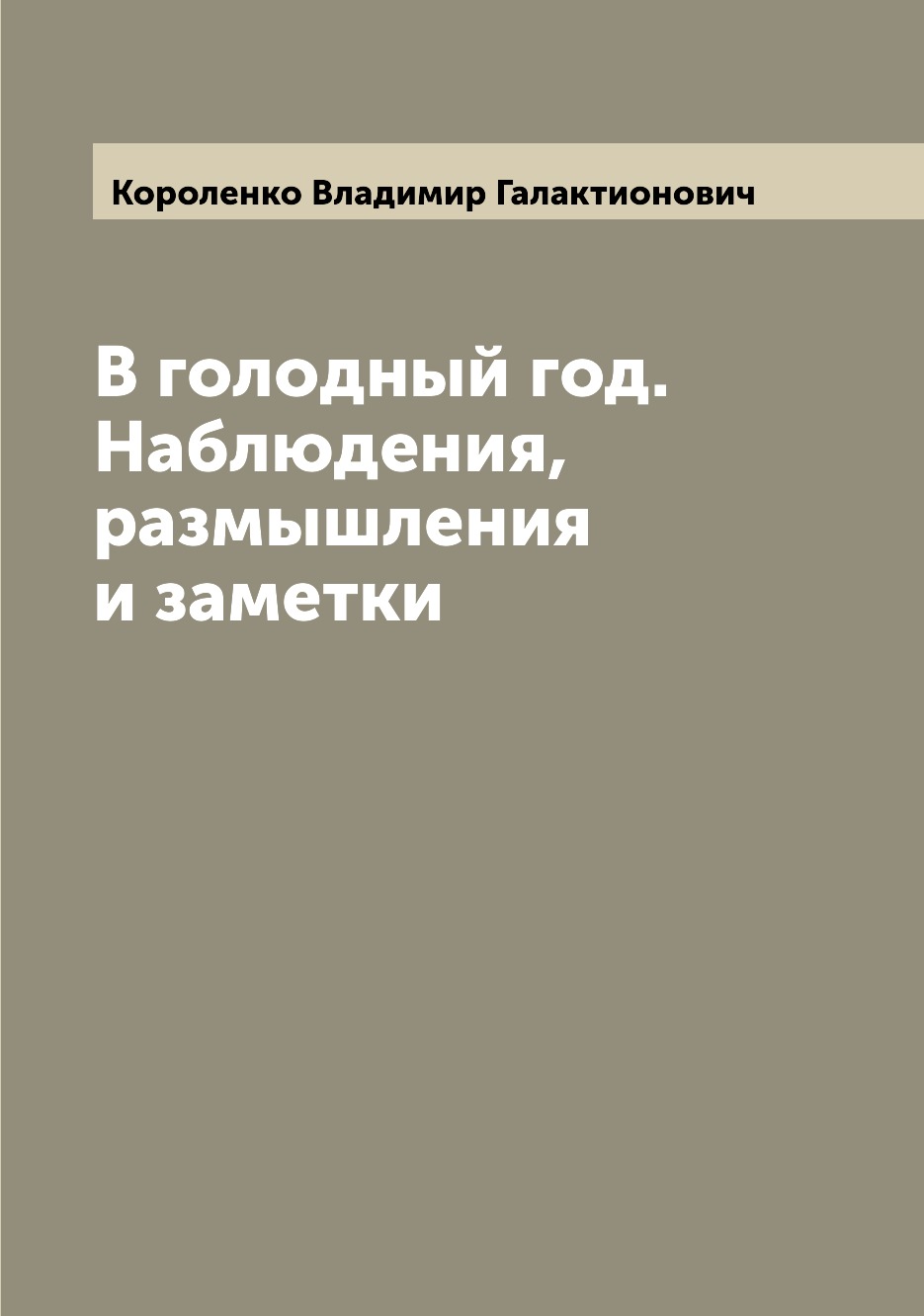 Короленко Владимир Галактионович

В голодный год. Наблюдения, размышления и заметки